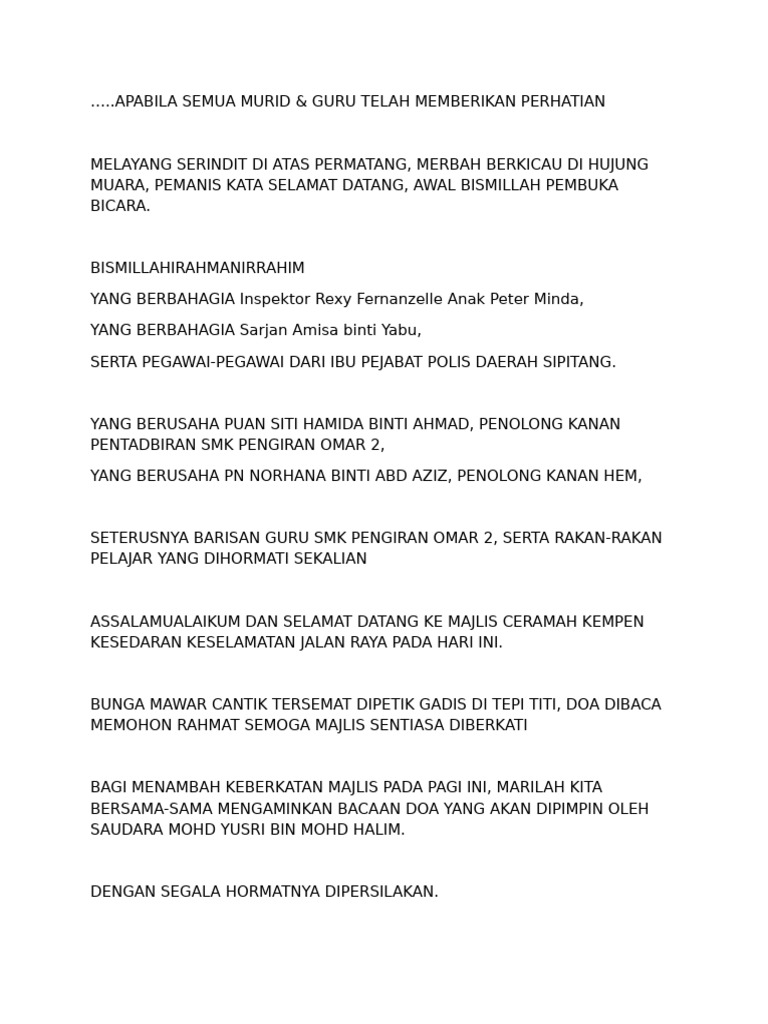 .....APABILA SEMUA MURID & GURU TELAH MEMBERIKAN PERHATIAN

MELAYANG SERINDIT DI ATAS PERMATANG, MERBAH BERKICAU DI HUJUNG MUARA, PEMANIS KATA SELAMAT DATANG, AWAL BISMILLAH PEMBUKA BICARA.

BISMILLAHIRAHMANIRRAHIM

YANG BERBAHAGIA Inspektor Rexy Fernanzelle Anak Peter Minda,

YANG BERBAHAGIA Sarjan Amisa binti Yabu,

SERTA PEGAWAI-PEGAWAI DARI IBU PEJABAT POLIS DAERAH SIPITANG.

YANG BERUSAHA PUAN SITI HAMIDA BINTI AHMAD, PENOLONG KANAN PENTADBIRAN SMK PENGIRAN OMAR 2,

YANG BERUSAHA PN NORHANA BINTI ABD AZIZ, PENOLONG KANAN HEM,

SETERUSNYA BARISAN GURU SMK PENGIRAN OMAR 2, SERTA RAKAN-RAKAN PELAJAR YANG DIHORMATI SEKALIAN

ASSALAMUALAIKUM DAN SELAMAT DATANG KE MAJLIS CERAMAH KEMPEN KESEDARAN KESELAMATAN JALAN RAYA PADA HARI INI.

BUNGA MAWAR CANTIK TERSEMAT DIPETIK GADIS DI TEPI TITI, DOA DIBACA MEMOHON RAHMAT SEMOGA MAJLIS SENTIASA DIBERKATI

BAGI MENAMBAH KEBERKATAN MAJLIS PADA PAGI INI, MARILAH KITA BERSAMA-SAMA MENGAMINKAN BACAAN DOA YANG AKAN DIPIMPIN OLEH SAUDARA MOHD YUSRI BIN MOHD HALIM.

DENGAN SEGALA HORMATNYA DIPERSILAKAN.